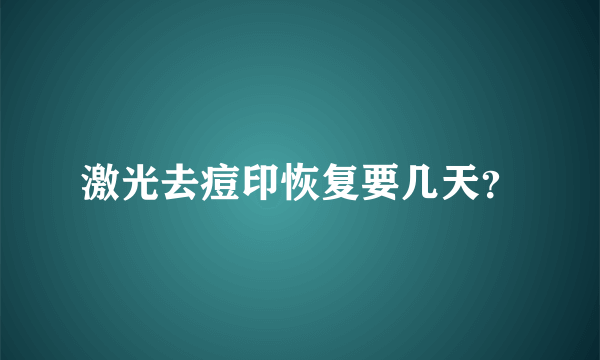 激光去痘印恢复要几天?